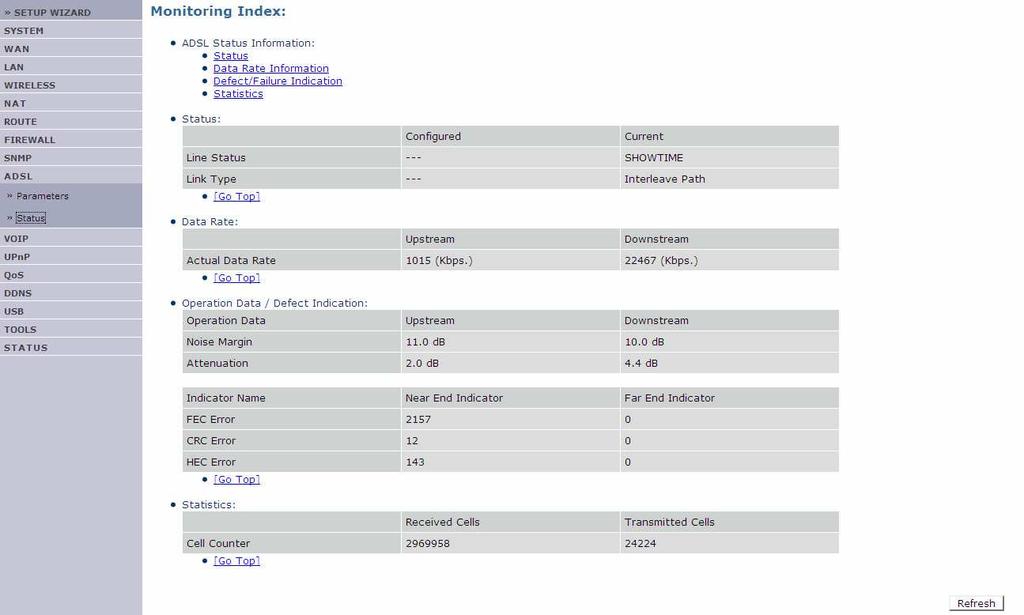 » SETUP WIZARD
SYSTEM
WAN
LAN
WIRELESS
NAT
ROUTE
FIREWALL
SNMP
ADSL
» Parameters
» Status
VOIP
UPnP
QoS
DDNS
USB
TOOLS
STATUS

Monitoring Index:

• ADSL Status Information:
• Status
• Data Rate Information
• Defect/Failure Indication
• Statistics

• Status:

| | Configured | Current |
|---|---|---|
| Line Status | --- | SHOWTIME |
| Link Type | --- | Interleave Path |

• [Go Top]

• Data Rate:

| | Upstream | Downstream |
|---|---|---|
| Actual Data Rate | 1015 (Kbps.) | 22467 (Kbps.) |

• [Go Top]

• Operation Data / Defect Indication:

| Operation Data | Upstream | Downstream |
|---|---|---|
| Noise Margin | 11.0 dB | 10.0 dB |
| Attenuation | 2.0 dB | 4.4 dB |

| Indicator Name | Near End Indicator | Far End Indicator |
|---|---|---|
| FEC Error | 2157 | 0 |
| CRC Error | 12 | 0 |
| HEC Error | 143 | 0 |

• [Go Top]

• Statistics:

| | Received Cells | Transmitted Cells |
|---|---|---|
| Cell Counter | 2969958 | 24224 |

• [Go Top]

Refresh